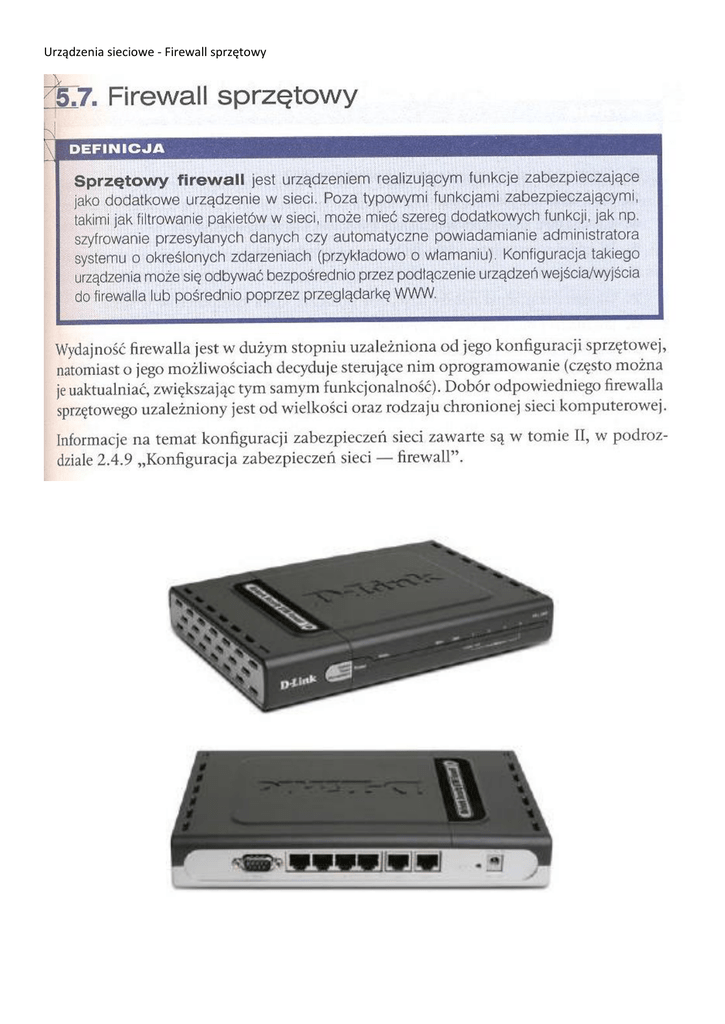 Urządzenia sieciowe - Firewall sprzętowy

5.7. Firewall sprzętowy

DEFINICJA

Sprzętowy firewall jest urządzeniem realizującym funkcje zabezpieczające jako dodatkowe urządzenie w sieci. Poza typowymi funkcjami zabezpieczającymi, takimi jak filtrowanie pakietów w sieci, może mieć szereg dodatkowych funkcji, jak np. szyfrowanie przesyłanych danych czy automatyczne powiadamianie administratora systemu o określonych zdarzeniach (przykładowo o włamaniu). Konfiguracja takiego urządzenia może się odbywać bezpośrednio przez podłączenie urządzeń wejścia/wyjścia do firewalla lub pośrednio poprzez przeglądarkę WWW.

Wydajność firewalla jest w dużym stopniu uzależniona od jego konfiguracji sprzętowej, natomiast o jego możliwościach decyduje sterujące nim oprogramowanie (często można je uaktualniać, zwiększając tym samym funkcjonalność). Dobór odpowiedniego firewalla sprzętowego uzależniony jest od wielkości oraz rodzaju chronionej sieci komputerowej.

Informacje na temat konfiguracji zabezpieczeń sieci zawarte są w tomie II, w podrozdziale 2.4.9 „Konfiguracja zabezpieczeń sieci — firewall".

D-Link

D-Link

D-Link